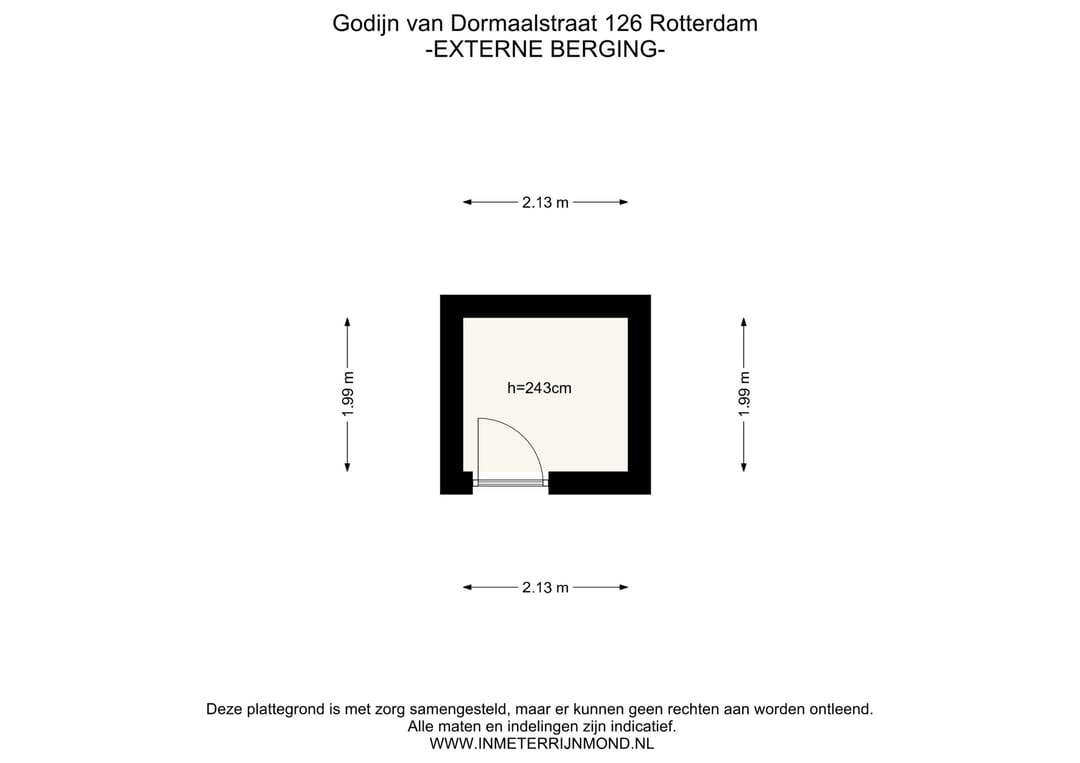 Godijn van Dormaalstraat 126 Rotterdam
-EXTERNE BERGING-

2.13 m

1.99 m

h=243cm

1.99 m

2.13 m

Deze plattegrond is met zorg samengesteld, maar er kunnen geen rechten aan worden ontleend.
Alle maten en indelingen zijn indicatief.
WWW.INMETERRIJNMOND.NL